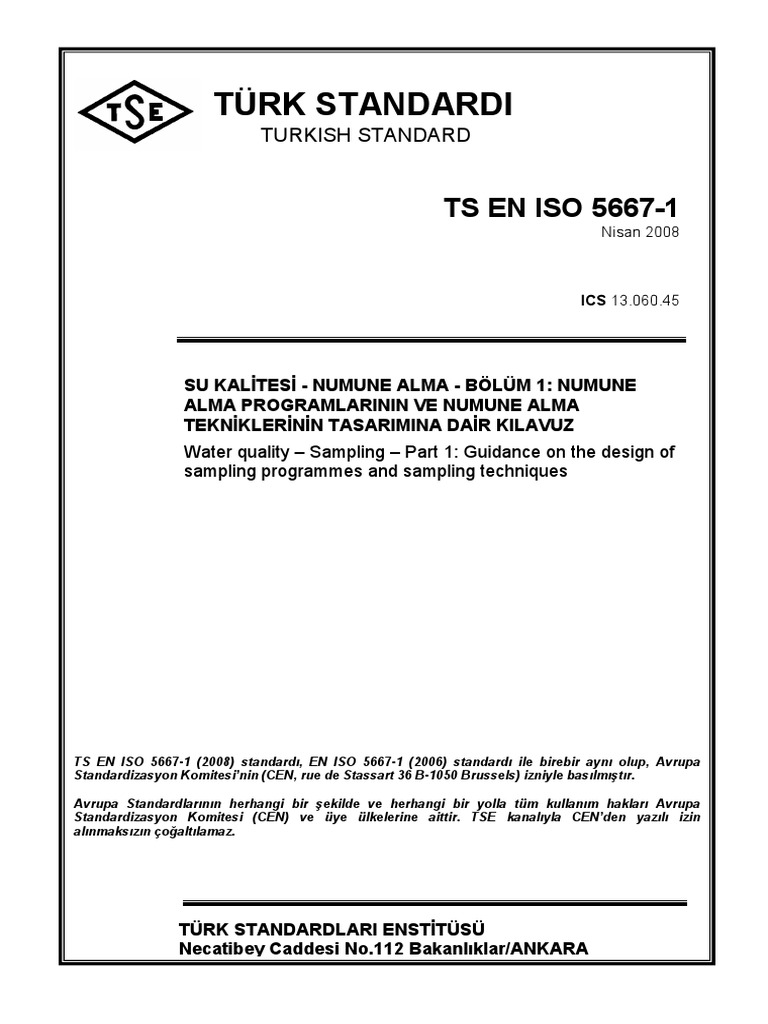 TSE

TÜRK STANDARDI

TURKISH STANDARD

TS EN ISO 5667-1

Nisan 2008

ICS 13.060.45

SU KALİTESİ - NUMUNE ALMA - BÖLÜM 1: NUMUNE ALMA PROGRAMLARININ VE NUMUNE ALMA TEKNİKLERİNİN TASARIMINA DAİR KILAVUZ

Water quality – Sampling – Part 1: Guidance on the design of sampling programmes and sampling techniques

TS EN ISO 5667-1 (2008) standardı, EN ISO 5667-1 (2006) standardı ile birebir aynı olup, Avrupa Standardizasyon Komitesi'nin (CEN, rue de Stassart 36 B-1050 Brussels) izniyle basılmıştır.

Avrupa Standardlarının herhangi bir şekilde ve herhangi bir yolla tüm kullanım hakları Avrupa Standardizasyon Komitesi (CEN) ve üye ülkelerine aittir. TSE kanalıyla CEN'den yazılı izin alınmaksızın çoğaltılamaz.

TÜRK STANDARDLARI ENSTİTÜSÜ
Necatibey Caddesi No.112 Bakanlıklar/ANKARA